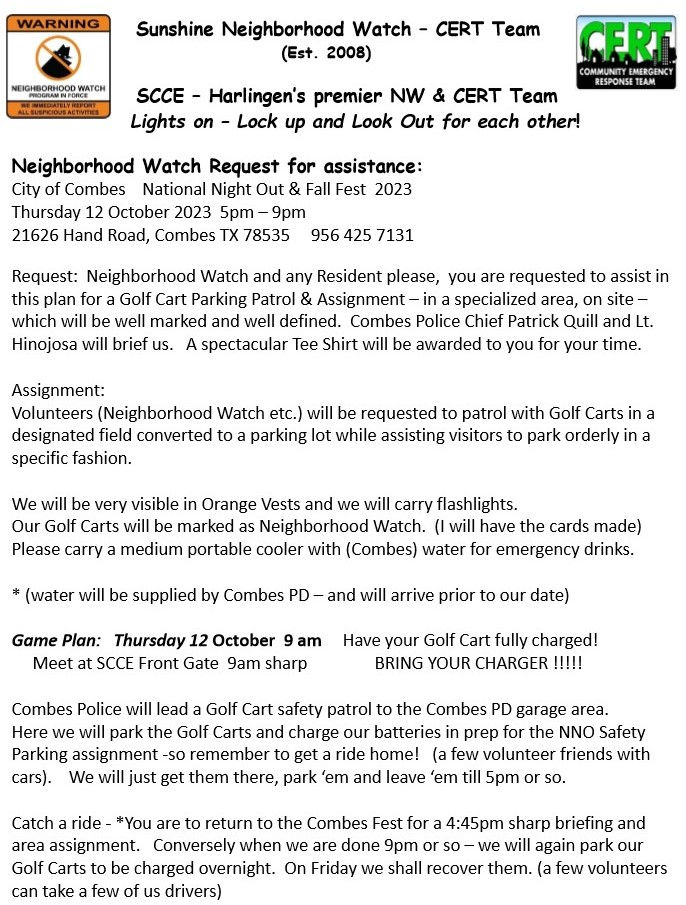 WARNING
NEIGHBORHOOD WATCH
PROGRAM IN FORCE
WE IMMEDIATELY REPORT ALL SUSPICIOUS ACTIVITIES

Sunshine Neighborhood Watch – CERT Team
(Est. 2008)

CERT
COMMUNITY EMERGENCY RESPONSE TEAM

SCCE – Harlingen's premier NW & CERT Team
Lights on – Lock up and Look Out for each other!

Neighborhood Watch Request for assistance:
City of Combes National Night Out & Fall Fest 2023
Thursday 12 October 2023 5pm – 9pm
21626 Hand Road, Combes TX 78535 956 425 7131

Request: Neighborhood Watch and any Resident please, you are requested to assist in this plan for a Golf Cart Parking Patrol & Assignment – in a specialized area, on site – which will be well marked and well defined. Combes Police Chief Patrick Quill and Lt. Hinojosa will brief us. A spectacular Tee Shirt will be awarded to you for your time.

Assignment:
Volunteers (Neighborhood Watch etc.) will be requested to patrol with Golf Carts in a designated field converted to a parking lot while assisting visitors to park orderly in a specific fashion.

We will be very visible in Orange Vests and we will carry flashlights.
Our Golf Carts will be marked as Neighborhood Watch. (I will have the cards made)
Please carry a medium portable cooler with (Combes) water for emergency drinks.

* (water will be supplied by Combes PD – and will arrive prior to our date)

Game Plan: Thursday 12 October 9 am Have your Golf Cart fully charged!
Meet at SCCE Front Gate 9am sharp BRING YOUR CHARGER !!!!!

Combes Police will lead a Golf Cart safety patrol to the Combes PD garage area. Here we will park the Golf Carts and charge our batteries in prep for the NNO Safety Parking assignment -so remember to get a ride home! (a few volunteer friends with cars). We will just get them there, park 'em and leave 'em till 5pm or so.

Catch a ride - *You are to return to the Combes Fest for a 4:45pm sharp briefing and area assignment. Conversely when we are done 9pm or so – we will again park our Golf Carts to be charged overnight. On Friday we shall recover them. (a few volunteers can take a few of us drivers)